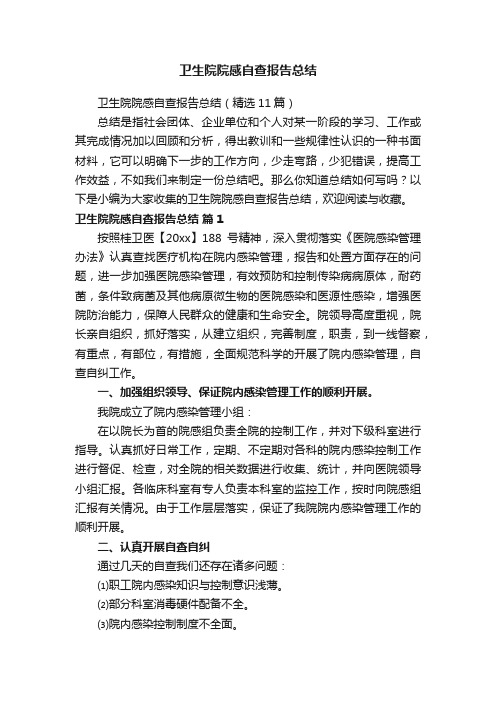 卫生院院感自查报告总结

卫生院院感自查报告总结（精选11篇）

总结是指社会团体、企业单位和个人对某一阶段的学习、工作或其完成情况加以回顾和分析，得出教训和一些规律性认识的一种书面材料，它可以明确下一步的工作方向，少走弯路，少犯错误，提高工作效益，不如我们来制定一份总结吧。那么你知道总结如何写吗？以下是小编为大家收集的卫生院院感自查报告总结，欢迎阅读与收藏。

卫生院院感自查报告总结 篇1

按照桂卫医【20xx】188 号精神，深入贯彻落实《医院感染管理办法》认真查找医疗机构在院内感染管理，报告和处置方面存在的问题，进一步加强医院感染管理，有效预防和控制传染病病原体，耐药菌，条件致病菌及其他病原微生物的医院感染和医源性感染，增强医院防治能力，保障人民群众的健康和生命安全。院领导高度重视，院长亲自组织，抓好落实，从建立组织，完善制度，职责，到一线督察，有重点，有部位，有措施，全面规范科学的开展了院内感染管理，自查自纠工作。

一、加强组织领导、保证院内感染管理工作的顺利开展。

我院成立了院内感染管理小组：

在以院长为首的院感组负责全院的控制工作，并对下级科室进行指导。认真抓好日常工作，定期、不定期对各科的院内感染控制工作进行督促、检查，对全院的相关数据进行收集、统计，并向医院领导小组汇报。各临床科室有专人负责本科室的监控工作，按时向院感组汇报有关情况。由于工作层层落实，保证了我院院内感染管理工作的顺利开展。

二、认真开展自查自纠

通过几天的自查我们还存在诸多问题：

⑴职工院内感染知识与控制意识浅薄。

⑵部分科室消毒硬件配备不全。

⑶院内感染控制制度不全面。